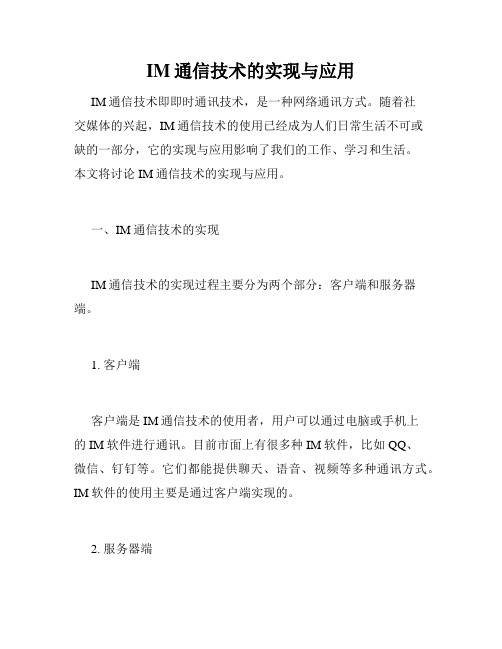 IM 通信技术的实现与应用

IM 通信技术即即时通讯技术，是一种网络通讯方式。随着社交媒体的兴起，IM 通信技术的使用已经成为人们日常生活不可或缺的一部分，它的实现与应用影响了我们的工作、学习和生活。本文将讨论 IM 通信技术的实现与应用。

一、IM 通信技术的实现

IM 通信技术的实现过程主要分为两个部分：客户端和服务器端。

1. 客户端

客户端是 IM 通信技术的使用者，用户可以通过电脑或手机上的 IM 软件进行通讯。目前市面上有很多种 IM 软件，比如 QQ、微信、钉钉等。它们都能提供聊天、语音、视频等多种通讯方式。IM 软件的使用主要是通过客户端实现的。

2. 服务器端